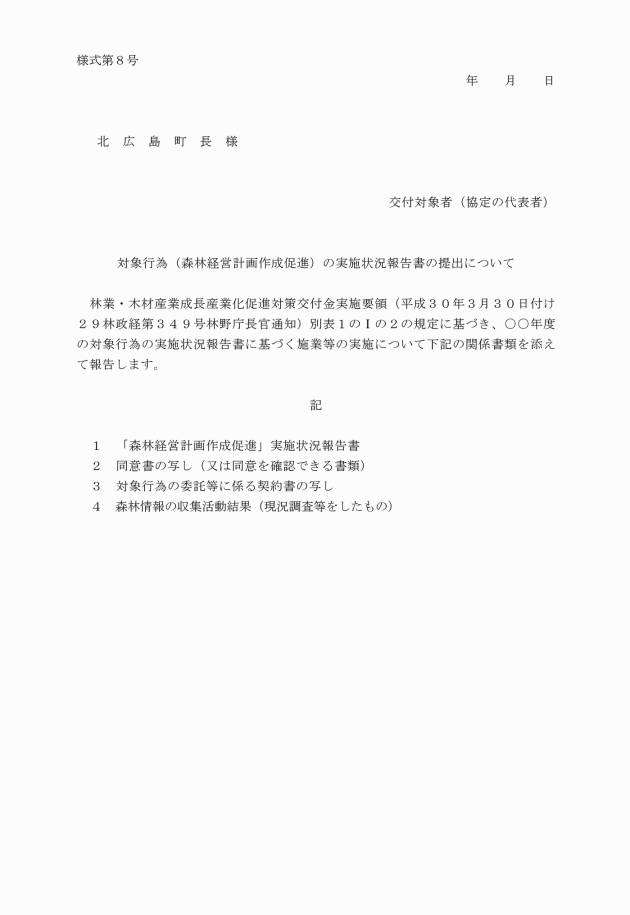 様式第８号

年　　月　　日

北　広　島　町　長　様

交付対象者（協定の代表者）

対象行為（森林経営計画作成促進）の実施状況報告書の提出について

林業・木材産業成長産業化促進対策交付金実施要領（平成３０年３月３０日付け２９林政経第３４９号林野庁長官通知）別表１のＩの２の規定に基づき、○○年度の対象行為の実施状況報告書に基づく施業等の実施について下記の関係書類を添えて報告します。

記

１　「森林経営計画作成促進」実施状況報告書
２　同意書の写し（又は同意を確認できる書類）
３　対象行為の委託等に係る契約書の写し
４　森林情報の収集活動結果（現況調査等をしたもの）